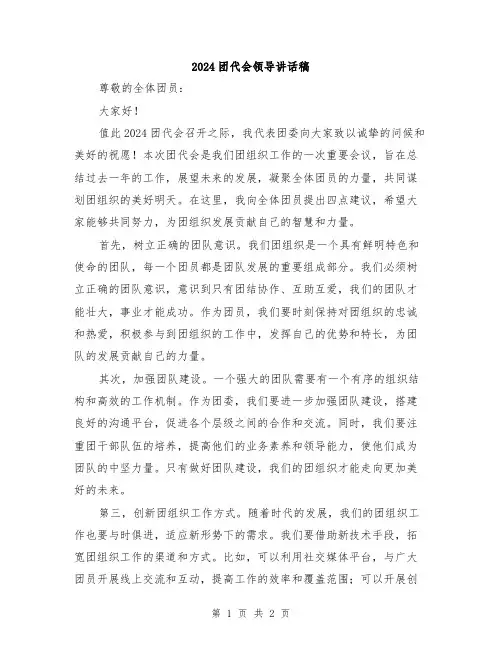 2024团代会领导讲话稿

尊敬的全体团员：

大家好！

值此2024团代会召开之际，我代表团委向大家致以诚挚的问候和美好的祝愿！本次团代会是我们团组织工作的一次重要会议，旨在总结过去一年的工作，展望未来的发展，凝聚全体团员的力量，共同谋划团组织的美好明天。在这里，我向全体团员提出四点建议，希望大家能够共同努力，为团组织发展贡献自己的智慧和力量。

首先，树立正确的团队意识。我们团组织是一个具有鲜明特色和使命的团队，每一个团员都是团队发展的重要组成部分。我们必须树立正确的团队意识，意识到只有团结协作、互助互爱，我们的团队才能壮大，事业才能成功。作为团员，我们要时刻保持对团组织的忠诚和热爱，积极参与到团组织的工作中，发挥自己的优势和特长，为团队的发展贡献自己的力量。

其次，加强团队建设。一个强大的团队需要有一个有序的组织结构和高效的工作机制。作为团委，我们要进一步加强团队建设，搭建良好的沟通平台，促进各个层级之间的合作和交流。同时，我们要注重团干部队伍的培养，提高他们的业务素养和领导能力，使他们成为团队的中坚力量。只有做好团队建设，我们的团组织才能走向更加美好的未来。

第三，创新团组织工作方式。随着时代的发展，我们的团组织工作也要与时俱进，适应新形势下的需求。我们要借助新技术手段，拓宽团组织工作的渠道和方式。比如，可以利用社交媒体平台，与广大团员开展线上交流和互动，提高工作的效率和覆盖范围；可以开展创

第 1 页 共 2 页